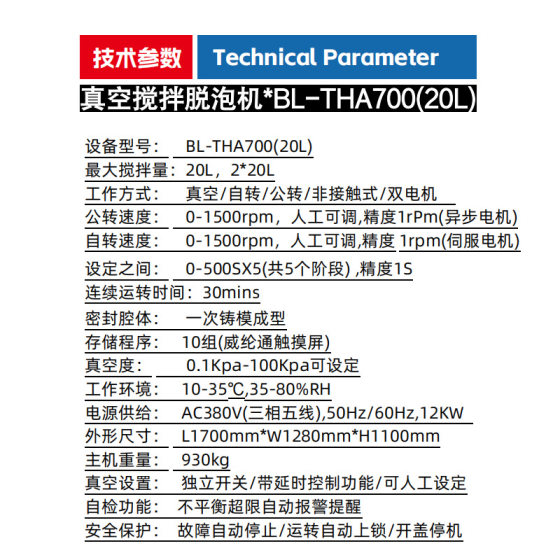 技术参数 Technical Parameter

真空搅拌脱泡机*BL-THA700(20L)

设备型号： BL-THA700(20L)
最大搅拌量：20L，2*20L
工作方式： 真空/自转/公转/非接触式/双电机
公转速度： 0-1500rpm，人工可调,精度1rPm(异步电机)
自转速度： 0-1500rpm，人工可调,精度 1rpm(伺服电机)
设定之间： 0-500SX5(共5个阶段) ,精度1S
连续运转时间：30mins
密封腔体： 一次铸模成型
存储程序： 10组(威纶通触摸屏)
真空度： 0.1Kpa-100Kpa可设定
工作环境： 10-35℃,35-80%RH
电源供给： AC380V(三相五线),50Hz/60Hz,12KW
外形尺寸： L1700mm*W1280mm*H1100mm
主机重量： 930kg
真空设置： 独立开关/带延时控制功能/可人工设定
自检功能： 不平衡超限自动报警提醒
安全保护： 故障自动停止/运转自动上锁/开盖停机